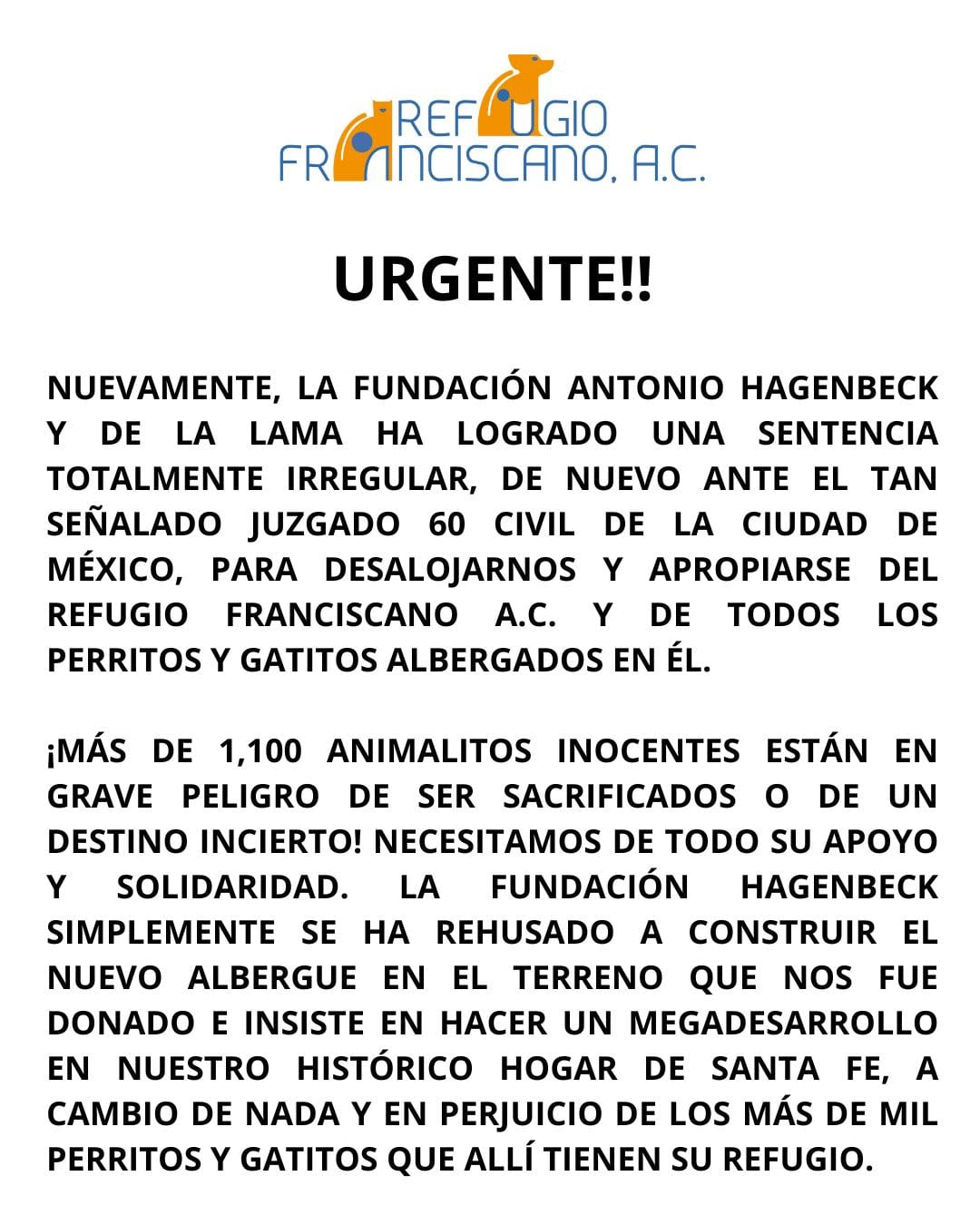 REFUGIO
FRANCISCANO, A.C.

URGENTE!!

NUEVAMENTE, LA FUNDACIÓN ANTONIO HAGENBECK Y DE LA LAMA HA LOGRADO UNA SENTENCIA TOTALMENTE IRREGULAR, DE NUEVO ANTE EL TAN SEÑALADO JUZGADO 60 CIVIL DE LA CIUDAD DE MÉXICO, PARA DESALOJARNOS Y APROPIARSE DEL REFUGIO FRANCISCANO A.C. Y DE TODOS LOS PERRITOS Y GATITOS ALBERGADOS EN ÉL.

¡MÁS DE 1,100 ANIMALITOS INOCENTES ESTÁN EN GRAVE PELIGRO DE SER SACRIFICADOS O DE UN DESTINO INCIERTO! NECESITAMOS DE TODO SU APOYO Y SOLIDARIDAD. LA FUNDACIÓN HAGENBECK SIMPLEMENTE SE HA REHUSADO A CONSTRUIR EL NUEVO ALBERGUE EN EL TERRENO QUE NOS FUE DONADO E INSISTE EN HACER UN MEGADESARROLLO EN NUESTRO HISTÓRICO HOGAR DE SANTA FE, A CAMBIO DE NADA Y EN PERJUICIO DE LOS MÁS DE MIL PERRITOS Y GATITOS QUE ALLÍ TIENEN SU REFUGIO.